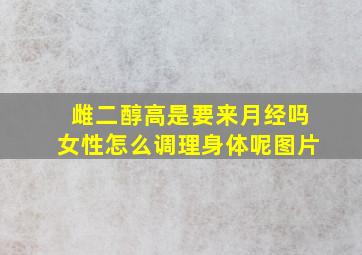 雌二醇高是要来月经吗
女性怎么调理身体呢图片